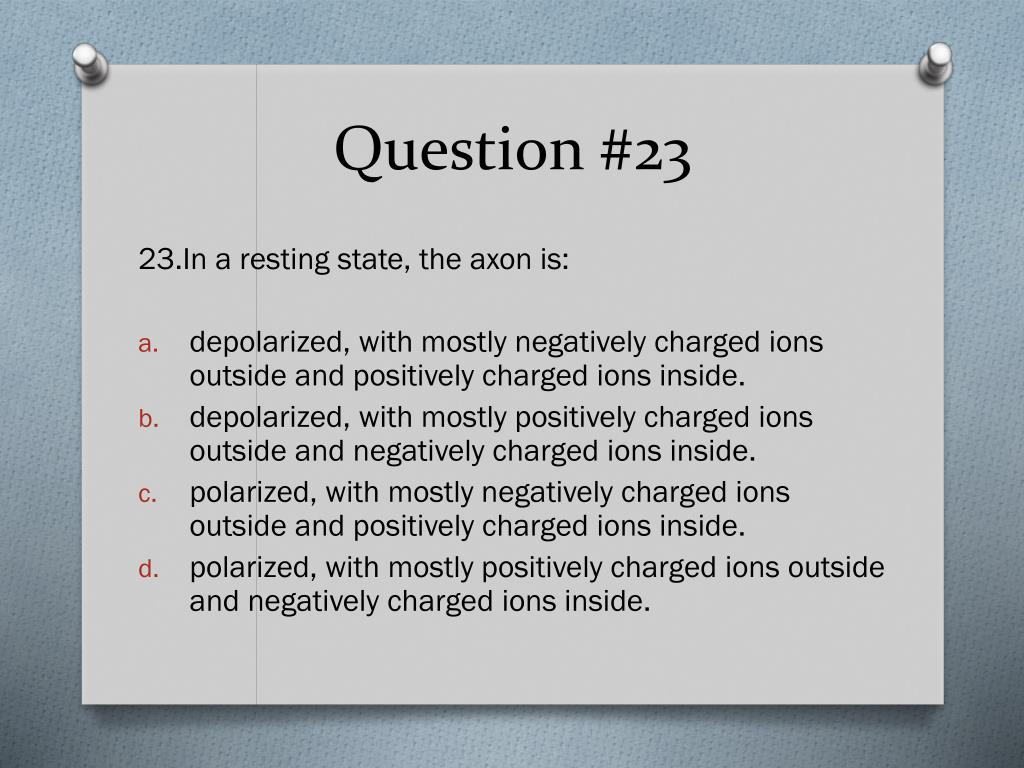 Question #23

23.In a resting state, the axon is:

a. depolarized, with mostly negatively charged ions outside and positively charged ions inside.
b. depolarized, with mostly positively charged ions outside and negatively charged ions inside.
c. polarized, with mostly negatively charged ions outside and positively charged ions inside.
d. polarized, with mostly positively charged ions outside and negatively charged ions inside.